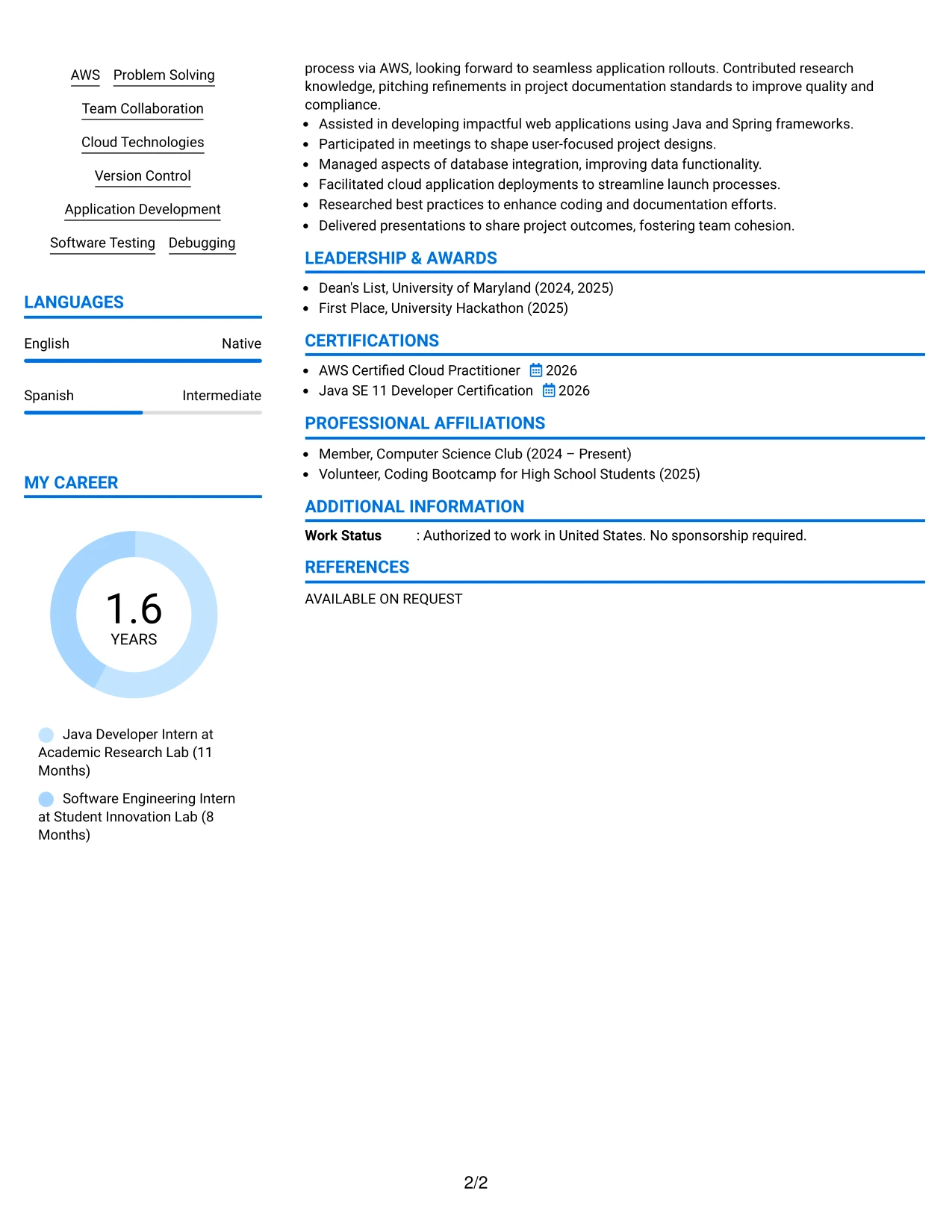 AWS
Problem Solving
Team Collaboration
Cloud Technologies
Version Control
Application Development
Software Testing
Debugging

LANGUAGES

English
Native

Spanish
Intermediate

MY CAREER

1.6
YEARS

Java Developer Intern at Academic Research Lab (11 Months)

Software Engineering Intern at Student Innovation Lab (8 Months)

process via AWS, looking forward to seamless application rollouts. Contributed research knowledge, pitching refinements in project documentation standards to improve quality and compliance.

• Assisted in developing impactful web applications using Java and Spring frameworks.
• Participated in meetings to shape user-focused project designs.
• Managed aspects of database integration, improving data functionality.
• Facilitated cloud application deployments to streamline launch processes.
• Researched best practices to enhance coding and documentation efforts.
• Delivered presentations to share project outcomes, fostering team cohesion.

LEADERSHIP & AWARDS

• Dean's List, University of Maryland (2024, 2025)
• First Place, University Hackathon (2025)

CERTIFICATIONS

• AWS Certified Cloud Practitioner 2026
• Java SE 11 Developer Certification 2026

PROFESSIONAL AFFILIATIONS

• Member, Computer Science Club (2024 – Present)
• Volunteer, Coding Bootcamp for High School Students (2025)

ADDITIONAL INFORMATION

Work Status : Authorized to work in United States. No sponsorship required.

REFERENCES

AVAILABLE ON REQUEST

2/2